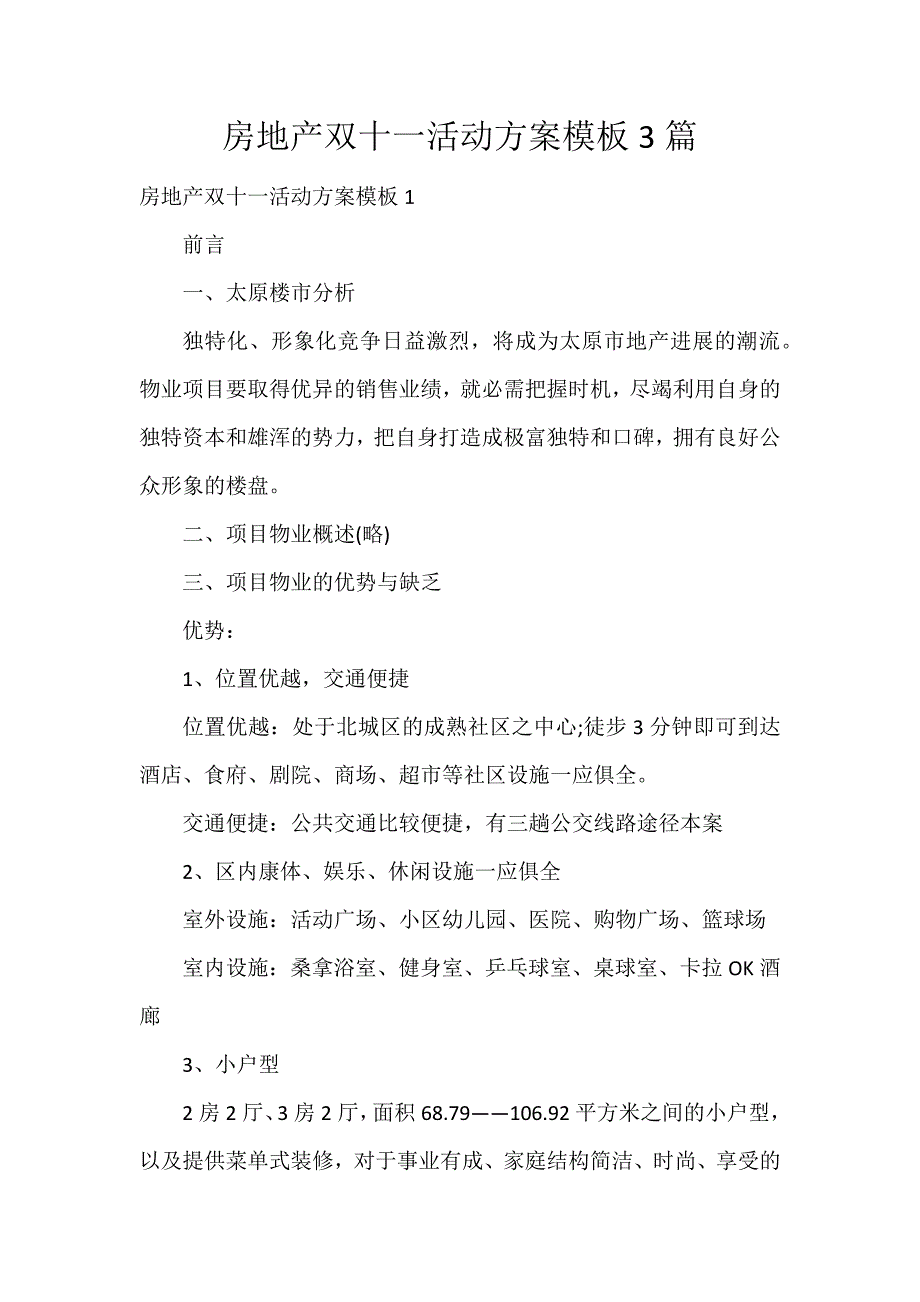 房地产双十一活动方案模板3篇

房地产双十一活动方案模板1

前言

一、太原楼市分析

独特化、形象化竞争日益激烈，将成为太原市地产进展的潮流。物业项目要取得优异的销售业绩，就必需把握时机，尽竭利用自身的独特资本和雄浑的势力，把自身打造成极富独特和口碑，拥有良好公众形象的楼盘。

二、项目物业概述(略)

三、项目物业的优势与缺乏

优势：

1、位置优越，交通便捷

位置优越：处于北城区的成熟社区之中心;徒步3分钟即可到达酒店、食府、剧院、商场、超市等社区设施一应俱全。

交通便捷：公共交通比较便捷，有三趟公交线路途径本案

2、区内康体、娱乐、休闲设施一应俱全

室外设施：活动广场、小区幼儿园、医院、购物广场、篮球场

室内设施：桑拿浴室、健身室、乒乓球室、桌球室、卡拉OK酒廊

3、小户型

2房2厅、3房2厅，面积68.79——106.92平方米之间的小户型，以及提供菜单式装修，对于事业有成、家庭结构简洁、时尚、享受的